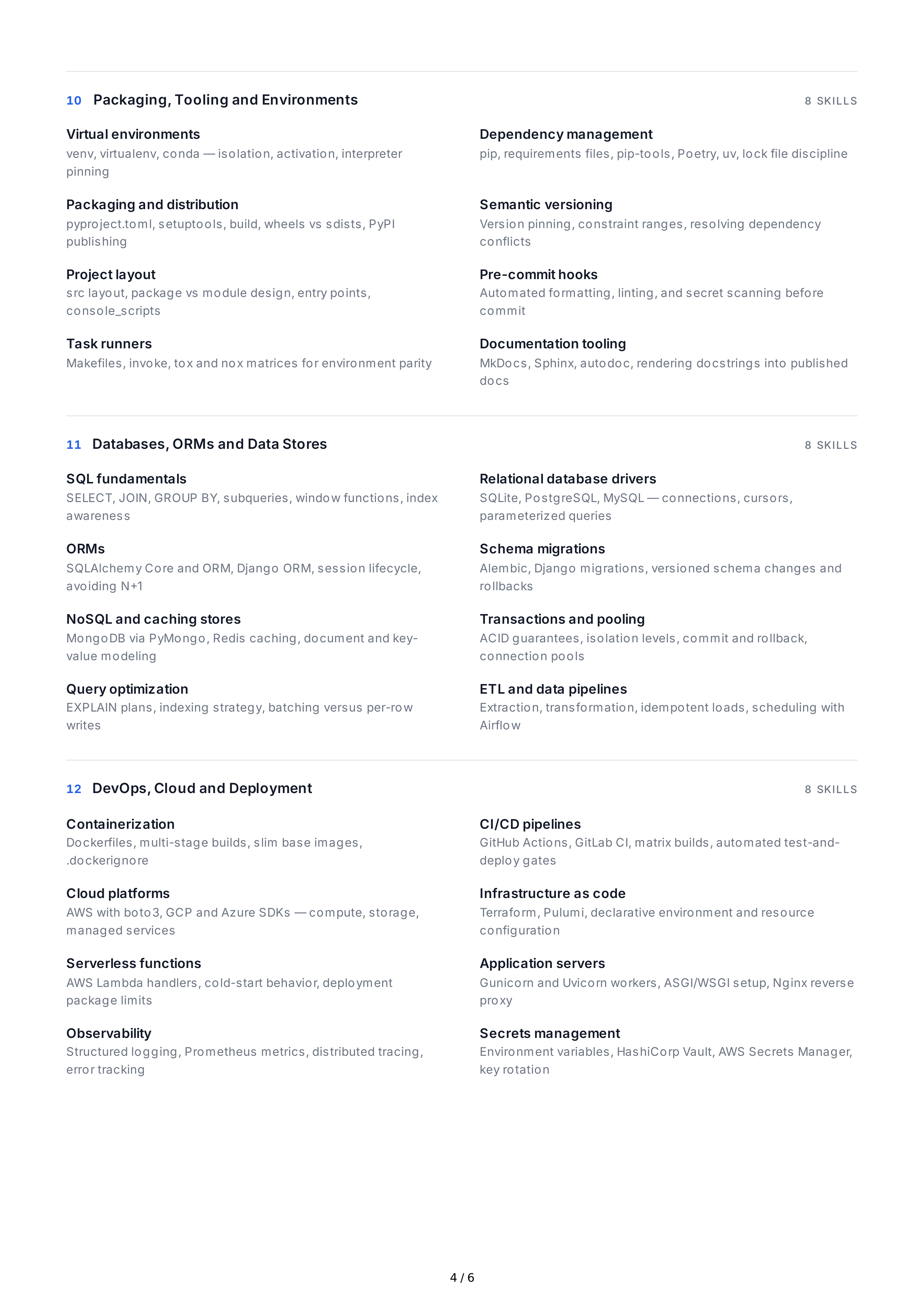 10 Packaging, Tooling and Environments

8 SKILLS

Virtual environments
venv, virtualenv, conda — isolation, activation, interpreter pinning

Packaging and distribution
pyproject.toml, setuptools, build, wheels vs sdists, PyPI publishing

Project layout
src layout, package vs module design, entry points, console_scripts

Task runners
Makefiles, invoke, tox and nox matrices for environment parity

Dependency management
pip, requirements files, pip-tools, Poetry, uv, lock file discipline

Semantic versioning
Version pinning, constraint ranges, resolving dependency conflicts

Pre-commit hooks
Automated formatting, linting, and secret scanning before commit

Documentation tooling
MkDocs, Sphinx, autodoc, rendering docstrings into published docs

11 Databases, ORMs and Data Stores

8 SKILLS

SQL fundamentals
SELECT, JOIN, GROUP BY, subqueries, window functions, index awareness

ORMs
SQLAlchemy Core and ORM, Django ORM, session lifecycle, avoiding N+1

NoSQL and caching stores
MongoDB via PyMongo, Redis caching, document and key-value modeling

Query optimization
EXPLAIN plans, indexing strategy, batching versus per-row writes

Relational database drivers
SQLite, PostgreSQL, MySQL — connections, cursors, parameterized queries

Schema migrations
Alembic, Django migrations, versioned schema changes and rollbacks

Transactions and pooling
ACID guarantees, isolation levels, commit and rollback, connection pools

ETL and data pipelines
Extraction, transformation, idempotent loads, scheduling with Airflow

12 DevOps, Cloud and Deployment

8 SKILLS

Containerization
Dockerfiles, multi-stage builds, slim base images, .dockerignore

Cloud platforms
AWS with boto3, GCP and Azure SDKs — compute, storage, managed services

Serverless functions
AWS Lambda handlers, cold-start behavior, deployment package limits

Observability
Structured logging, Prometheus metrics, distributed tracing, error tracking

CI/CD pipelines
GitHub Actions, GitLab CI, matrix builds, automated test-and-deploy gates

Infrastructure as code
Terraform, Pulumi, declarative environment and resource configuration

Application servers
Gunicorn and Uvicorn workers, ASGI/WSGI setup, Nginx reverse proxy

Secrets management
Environment variables, HashiCorp Vault, AWS Secrets Manager, key rotation

4 / 6